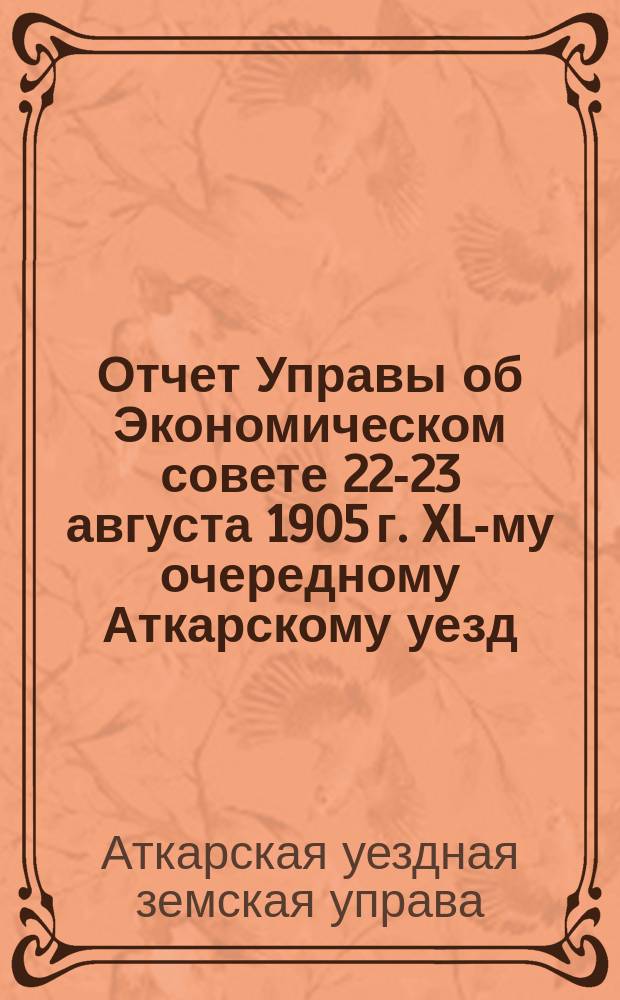 Отчет Управы об Экономическом совете 22-23 августа 1905 г. XL-му очередному Аткарскому уезд

Аткарская уездная земская управа